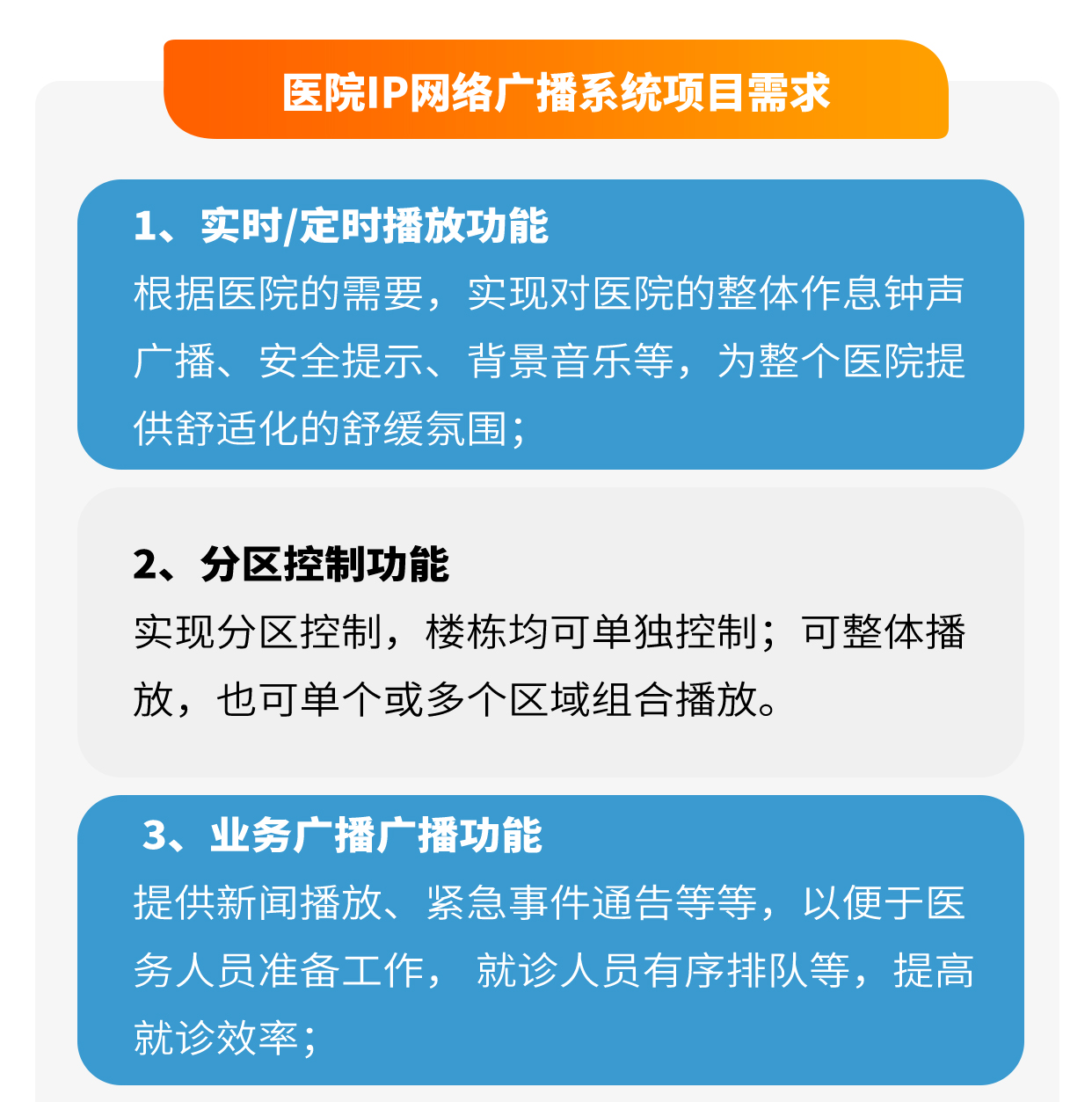 医院IP网络广播系统项目需求

1、实时/定时播放功能
根据医院的需要，实现对医院的整体作息钟声广播、安全提示、背景音乐等，为整个医院提供舒适化的舒缓氛围；

2、分区控制功能
实现分区控制，楼栋均可单独控制；可整体播放，也可单个或多个区域组合播放。

3、业务广播广播功能
提供新闻播放、紧急事件通告等等，以便于医务人员准备工作， 就诊人员有序排队等，提高就诊效率；